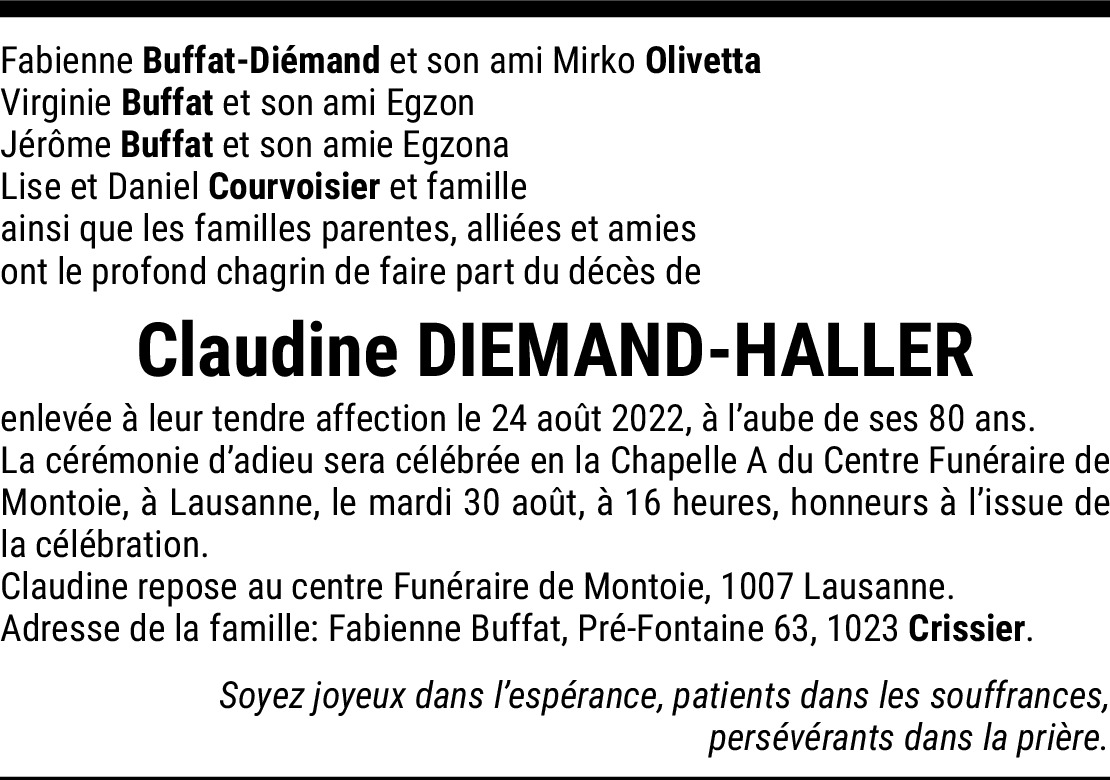 Fabienne Buffat-Diémand et son ami Mirko Olivetta
Virginie Buffat et son ami Egzon
Jérôme Buffat et son amie Egzona
Lise et Daniel Courvoisier et famille
ainsi que les familles parentes, alliées et amies
ont le profond chagrin de faire part du décès de

Claudine DIEMAND-HALLER

enlevée à leur tendre affection le 24 août 2022, à l'aube de ses 80 ans.
La cérémonie d'adieu sera célébrée en la Chapelle A du Centre Funéraire de Montoie, à Lausanne, le mardi 30 août, à 16 heures, honneurs à l'issue de la célébration.
Claudine repose au centre Funéraire de Montoie, 1007 Lausanne.
Adresse de la famille: Fabienne Buffat, Pré-Fontaine 63, 1023 Crissier.

Soyez joyeux dans l'espérance, patients dans les souffrances, persévérants dans la prière.